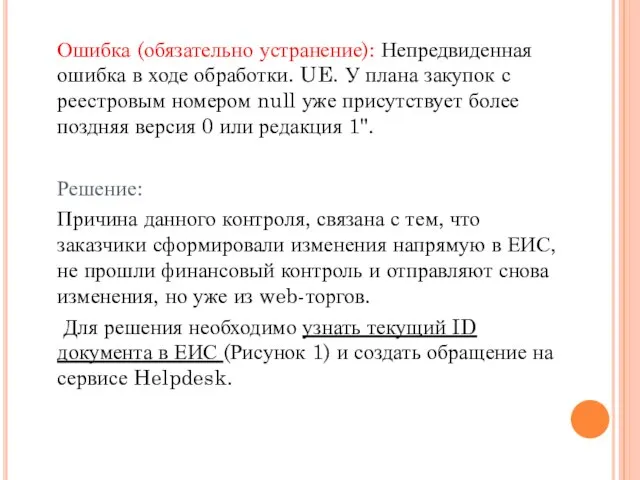 Ошибка (обязательно устранение): Непредвиденная ошибка в ходе обработки. UE. У плана закупок с реестровым номером null уже присутствует более поздняя версия 0 или редакция 1".

Решение:

Причина данного контроля, связана с тем, что заказчики сформировали изменения напрямую в ЕИС, не прошли финансовый контроль и отправляют снова изменения, но уже из web-торгов.

Для решения необходимо узнать текущий ID документа в ЕИС (Рисунок 1) и создать обращение на сервисе Helpdesk.